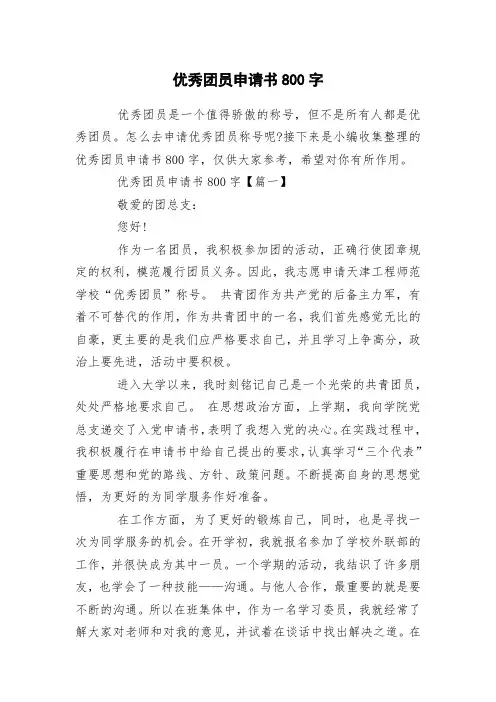 优秀团员申请书 800 字

优秀团员是一个值得骄傲的称号，但不是所有人都是优秀团员。怎么去申请优秀团员称号呢?接下来是小编收集整理的优秀团员申请书 800 字，仅供大家参考，希望对你有所作用。

优秀团员申请书 800 字【篇一】

敬爱的团总支：

您好！

作为一名团员，我积极参加团的活动，正确行使团章规定的权利，模范履行团员义务。因此，我志愿申请天津工程师范学校“优秀团员”称号。 共青团作为共产党的后备主力军，有着不可替代的作用，作为共青团中的一名，我们首先感觉无比的自豪，更主要的是我们应严格要求自己，并且学习上争高分，政治上要先进，活动中要积极。

进入大学以来，我时刻铭记自己是一个光荣的共青团员，处处严格地要求自己。 在思想政治方面，上学期，我向学院党总支递交了入党申请书，表明了我想入党的决心。在实践过程中，我积极履行在申请书中给自己提出的要求，认真学习“三个代表”重要思想和党的路线、方针、政策问题。不断提高自身的思想觉悟，为更好的为同学服务作好准备。

在工作方面，为了更好的锻炼自己，同时，也是寻找一次为同学服务的机会。在开学初，我就报名参加了学校外联部的工作，并很快成为其中一员。一个学期的活动，我结识了许多朋友，也学会了一种技能——沟通。与他人合作，最重要的就是要不断的沟通。所以在班集体中，作为一名学习委员，我就经常了解大家对老师和对我的意见，并试着在谈话中找出解决之道。在